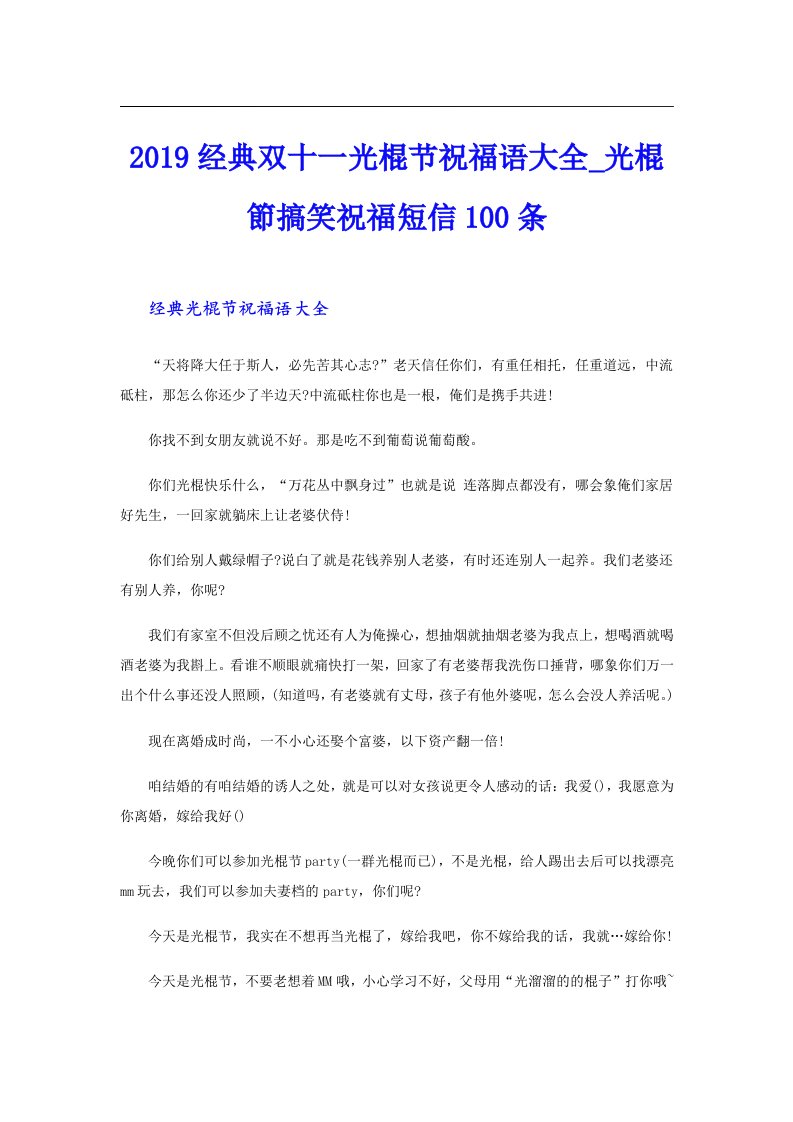 2019经典双十一光棍节祝福语大全_光棍節搞笑祝福短信100条

经典光棍节祝福语大全

“天将降大任于斯人，必先苦其心志?”老天信任你们，有重任相托，任重道远，中流砥柱，那怎么你还少了半边天?中流砥柱你也是一根，俺们是携手共进!

你找不到女朋友就说不好。那是吃不到葡萄说葡萄酸。

你们光棍快乐什么，“万花丛中飘身过”也就是说 连落脚点都没有，哪会象俺们家居好先生，一回家就躺床上让老婆伏侍!

你们给别人戴绿帽子?说白了就是花钱养别人老婆，有时还连别人一起养。我们老婆还有别人养，你呢?

我们有家室不但没后顾之忧还有人为俺操心，想抽烟就抽烟老婆为我点上，想喝酒就喝酒老婆为我斟上。看谁不顺眼就痛快打一架，回家了有老婆帮我洗伤口捶背，哪象你们万一出个什么事还没人照顾，(知道吗，有老婆就有丈母，孩子有他外婆呢，怎么会没人养活呢。)

现在离婚成时尚，一不小心还娶个富婆，以下资产翻一倍!

咱结婚的有咱结婚的诱人之处，就是可以对女孩说更令人感动的话：我爱()，我愿意为你离婚，嫁给我好()

今晚你们可以参加光棍节party(一群光棍而已)，不是光棍，给人踢出去后可以找漂亮mm玩去，我们可以参加夫妻档的party，你们呢?

今天是光棍节，我实在不想再当光棍了，嫁给我吧，你不嫁给我的话，我就…嫁给你!

今天是光棍节，不要老想着MM哦，小心学习不好，父母用“光溜溜的的棍子”打你哦~